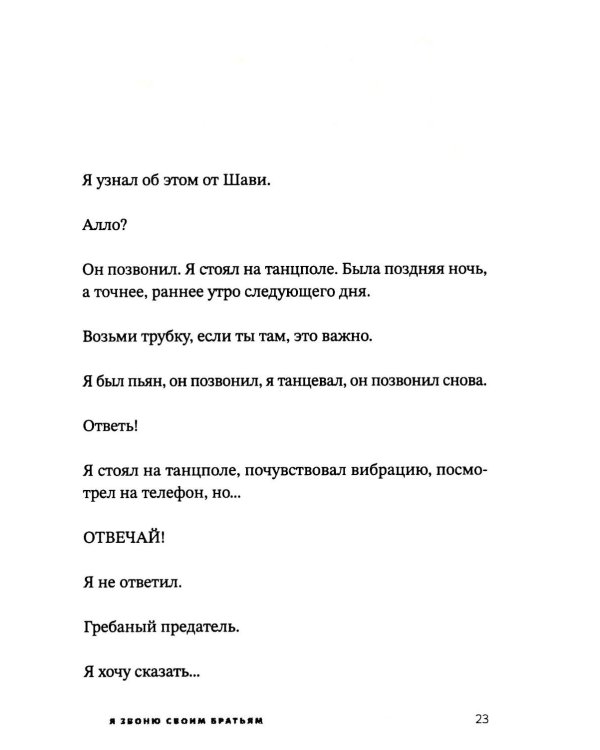 Я узнал об этом от Шави.

Алло?

Он позвонил. Я стоял на танцполе. Была поздняя ночь, а точнее, раннее утро следующего дня.

Возьми трубку, если ты там, это важно.

Я был пьян, он позвонил, я танцевал, он позвонил снова.

Ответь!

Я стоял на танцполе, почувствовал вибрацию, посмотрел на телефон, но...

ОТВЕЧАЙ!

Я не ответил.

Гребаный предатель.

Я хочу сказать...

Я ЗВОНЮ СВОИМ БРАТЬЯМ 23